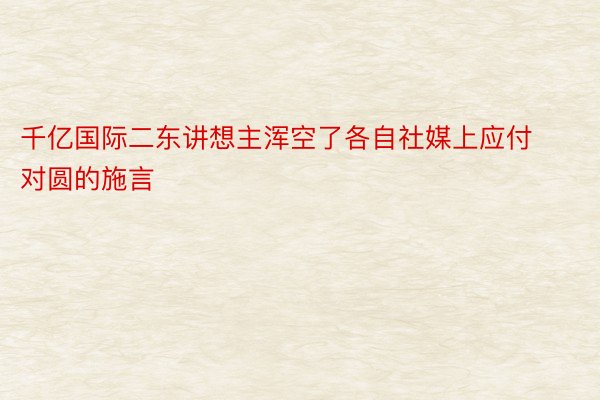 千亿国际二东讲想主浑空了各自社媒上应付对圆的施言